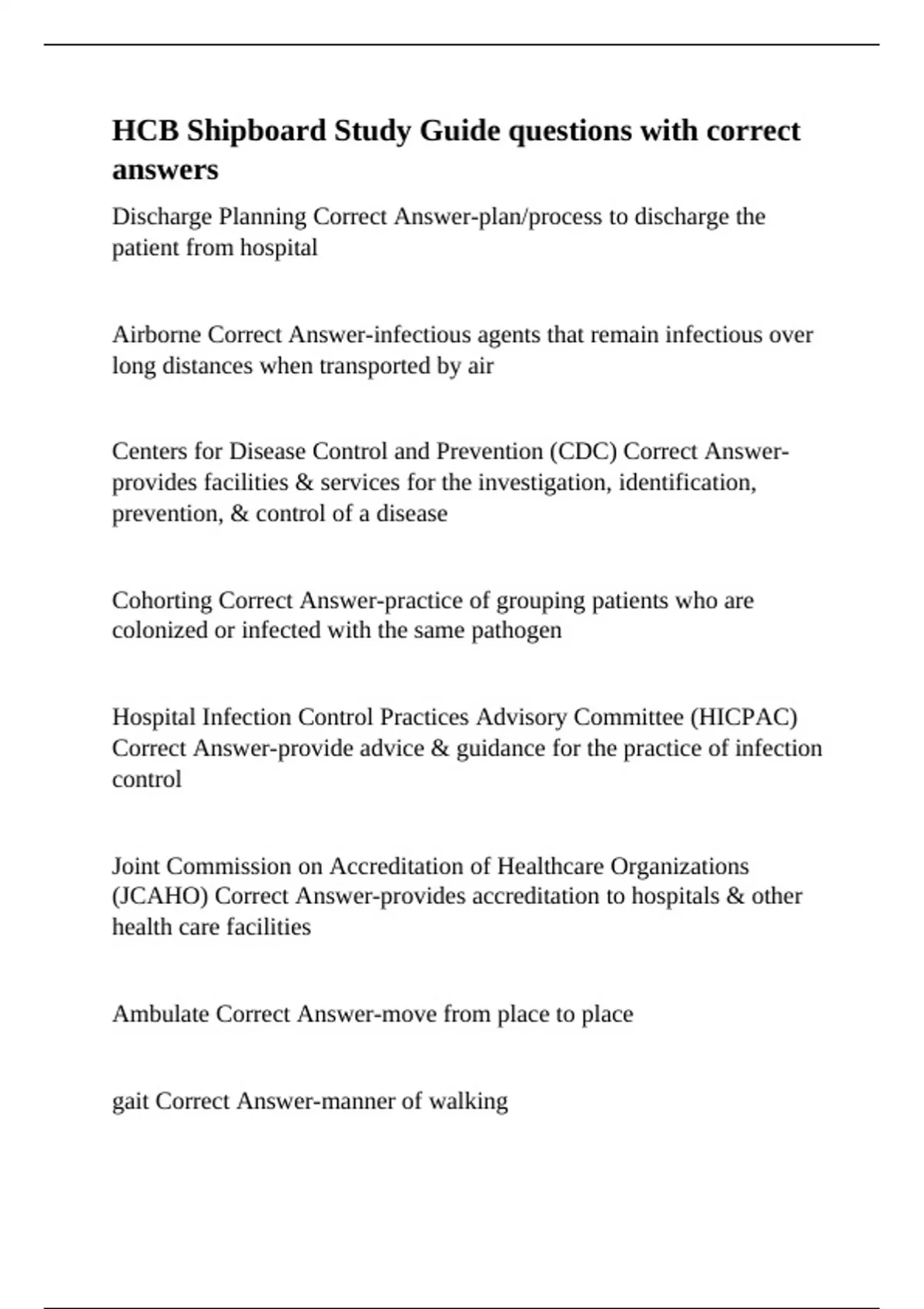 HCB Shipboard Study Guide questions with correct answers

Discharge Planning Correct Answer-plan/process to discharge the patient from hospital

Airborne Correct Answer-infectious agents that remain infectious over long distances when transported by air

Centers for Disease Control and Prevention (CDC) Correct Answer-provides facilities & services for the investigation, identification, prevention, & control of a disease

Cohorting Correct Answer-practice of grouping patients who are colonized or infected with the same pathogen

Hospital Infection Control Practices Advisory Committee (HICPAC) Correct Answer-provide advice & guidance for the practice of infection control

Joint Commission on Accreditation of Healthcare Organizations (JCAHO) Correct Answer-provides accreditation to hospitals & other health care facilities

Ambulate Correct Answer-move from place to place

gait Correct Answer-manner of walking